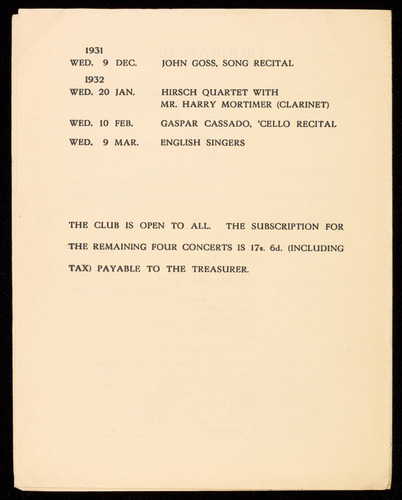 1931
WED. 9 DEC. JOHN GOSS, SONG RECITAL

1932
WED. 20 JAN. HIRSCH QUARTET WITH MR. HARRY MORTIMER (CLARINET)

WED. 10 FEB. GASPAR CASSADO, 'CELLO RECITAL

WED. 9 MAR. ENGLISH SINGERS

THE CLUB IS OPEN TO ALL. THE SUBSCRIPTION FOR THE REMAINING FOUR CONCERTS IS 17s. 6d. (INCLUDING TAX) PAYABLE TO THE TREASURER.